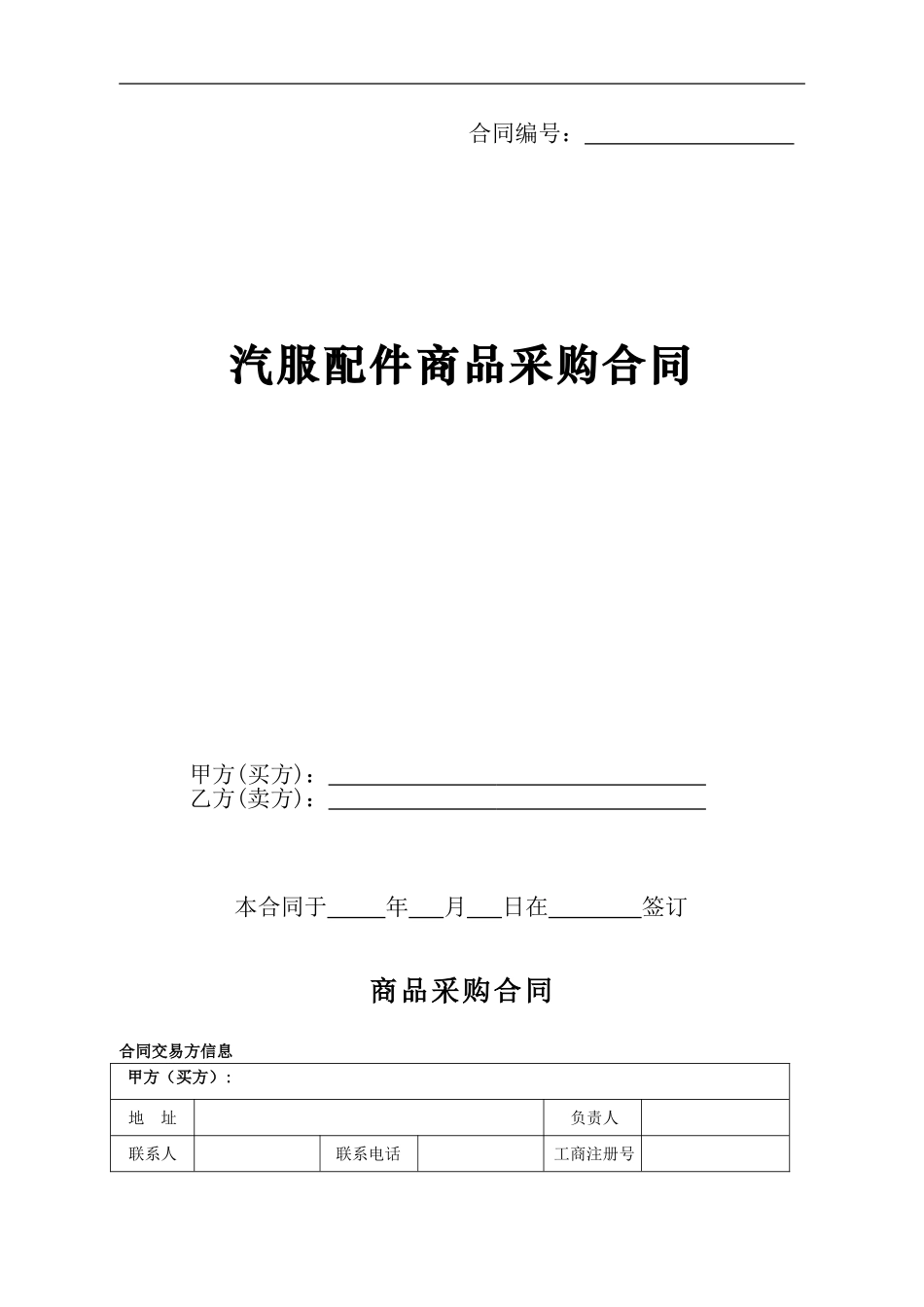 合同编号：__________________

汽服配件商品采购合同

甲方(买方)：________________________________
乙方(卖方)：________________________________

本合同于_____年___月___日在________签订

商品采购合同

合同交易方信息

| 甲方（买方）： | | | | | |
|---|---|---|---|---|---|
| 地　址 | | | | 负责人 | |
| 联系人 | | 联系电话 | | 工商注册号 | |